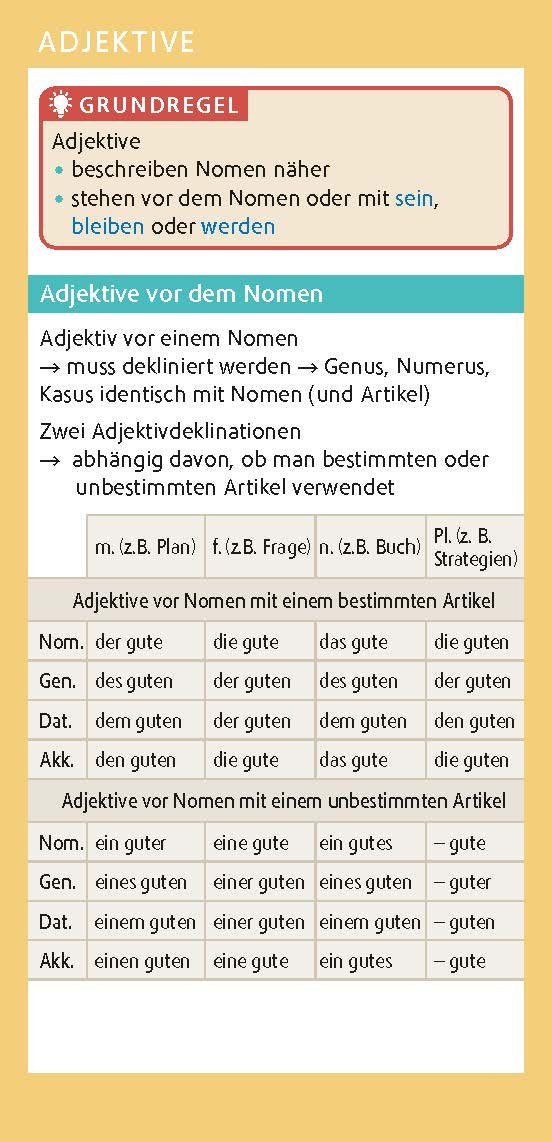 ADJEKTIVE

GRUNDREGEL

Adjektive
• beschreiben Nomen näher
• stehen vor dem Nomen oder mit sein, bleiben oder werden

Adjektive vor dem Nomen

Adjektiv vor einem Nomen
→ muss dekliniert werden → Genus, Numerus, Kasus identisch mit Nomen (und Artikel)

Zwei Adjektivdeklinationen
→ abhängig davon, ob man bestimmten oder unbestimmten Artikel verwendet

| | m. (z.B. Plan) | f. (z.B. Frage) | n. (z.B. Buch) | Pl. (z. B. Strategien) |
|---|---|---|---|---|
| Adjektive vor Nomen mit einem bestimmten Artikel | | | | |
| Nom. | der gute | die gute | das gute | die guten |
| Gen. | des guten | der guten | des guten | der guten |
| Dat. | dem guten | der guten | dem guten | den guten |
| Akk. | den guten | die gute | das gute | die guten |
| Adjektive vor Nomen mit einem unbestimmten Artikel | | | | |
| Nom. | ein guter | eine gute | ein gutes | – gute |
| Gen. | eines guten | einer guten | eines guten | – guter |
| Dat. | einem guten | einer guten | einem guten | – guten |
| Akk. | einen guten | eine gute | ein gutes | – gute |